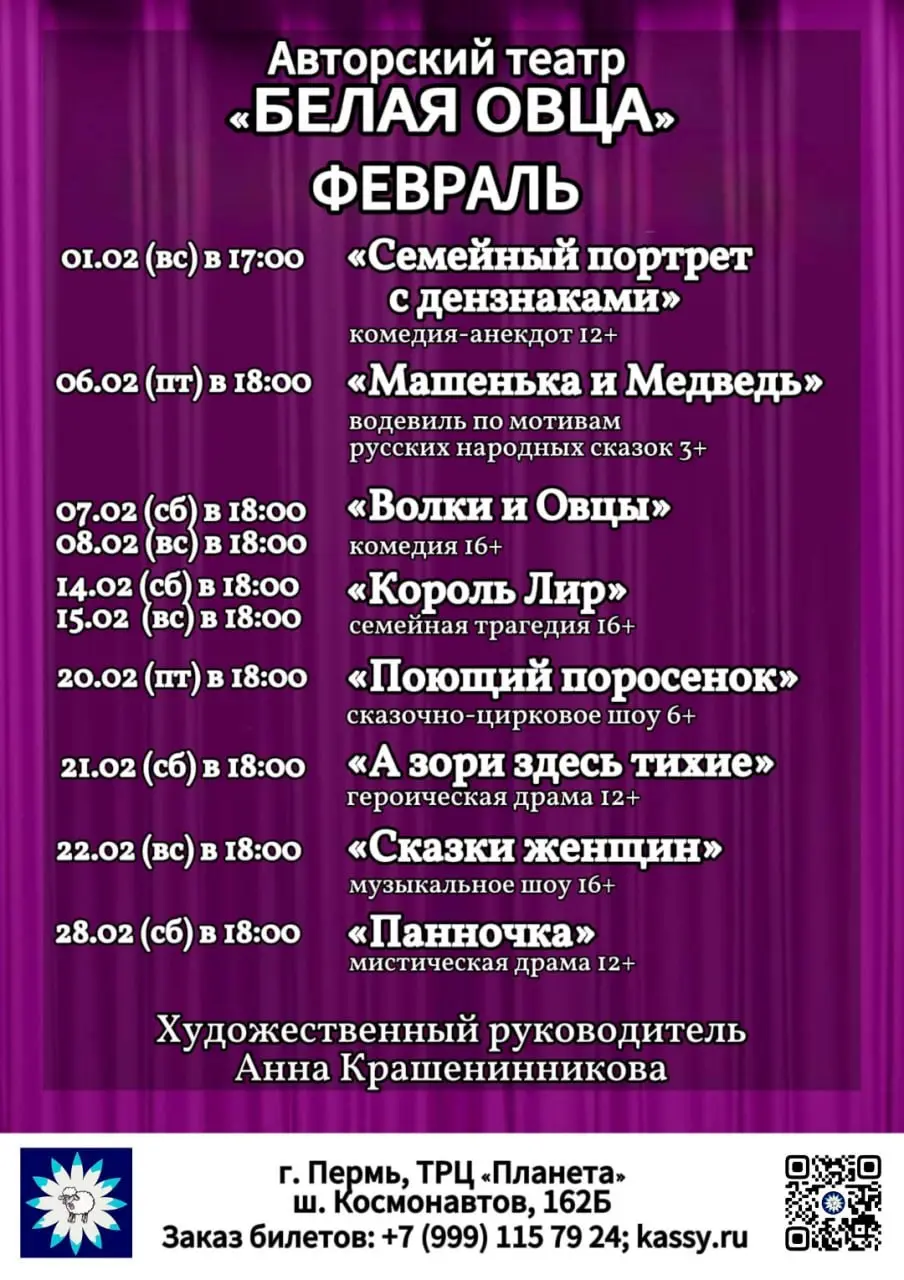 Авторский театр
«БЕЛАЯ ОВЦА»
ФЕВРАЛЬ

01.02 (вс) в 17:00 «Семейный портрет с дензнаками»
комедия-анекдот 12+

06.02 (пт) в 18:00 «Машенька и Медведь»
водевиль по мотивам русских народных сказок 3+

07.02 (сб) в 18:00
08.02 (вс) в 18:00 «Волки и Овцы»
комедия 16+

14.02 (сб) в 18:00
15.02 (вс) в 18:00 «Король Лир»
семейная трагедия 16+

20.02 (пт) в 18:00 «Поющий поросенок»
сказочно-цирковое шоу 6+

21.02 (сб) в 18:00 «А зори здесь тихие»
героическая драма 12+

22.02 (вс) в 18:00 «Сказки женщин»
музыкальное шоу 16+

28.02 (сб) в 18:00 «Панночка»
мистическая драма 12+

Художественный руководитель
Анна Крашенинникова

г. Пермь, ТРЦ «Планета»
ш. Космонавтов, 162Б
Заказ билетов: +7 (999) 115 79 24; kassy.ru